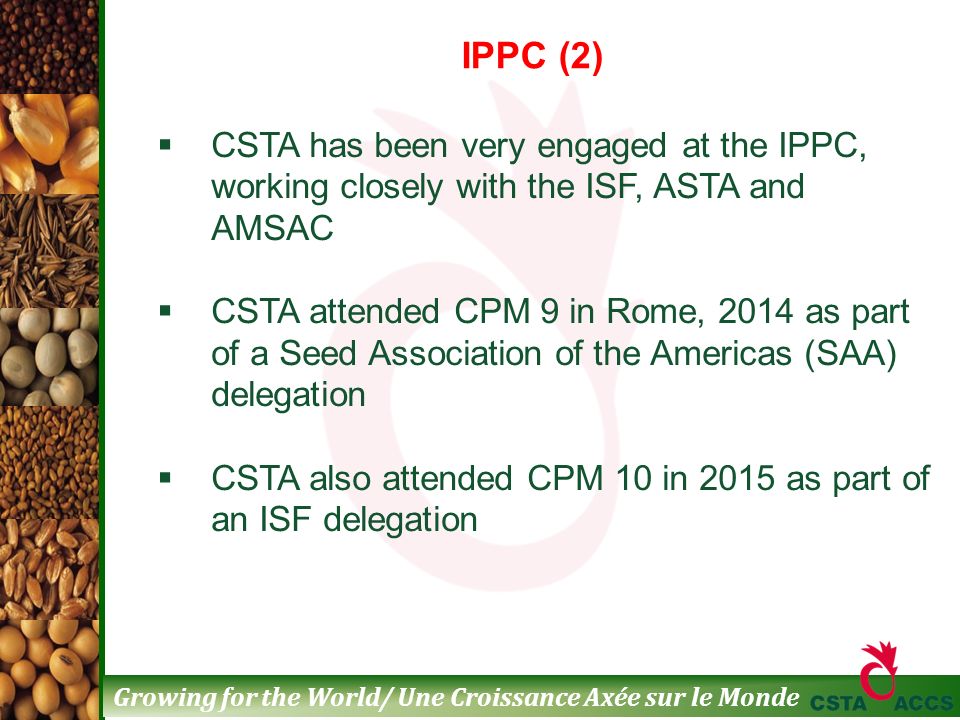 IPPC (2)

▪ CSTA has been very engaged at the IPPC, working closely with the ISF, ASTA and AMSAC

▪ CSTA attended CPM 9 in Rome, 2014 as part of a Seed Association of the Americas (SAA) delegation

▪ CSTA also attended CPM 10 in 2015 as part of an ISF delegation

Growing for the World/ Une Croissance Axée sur le Monde CSTA ACCS